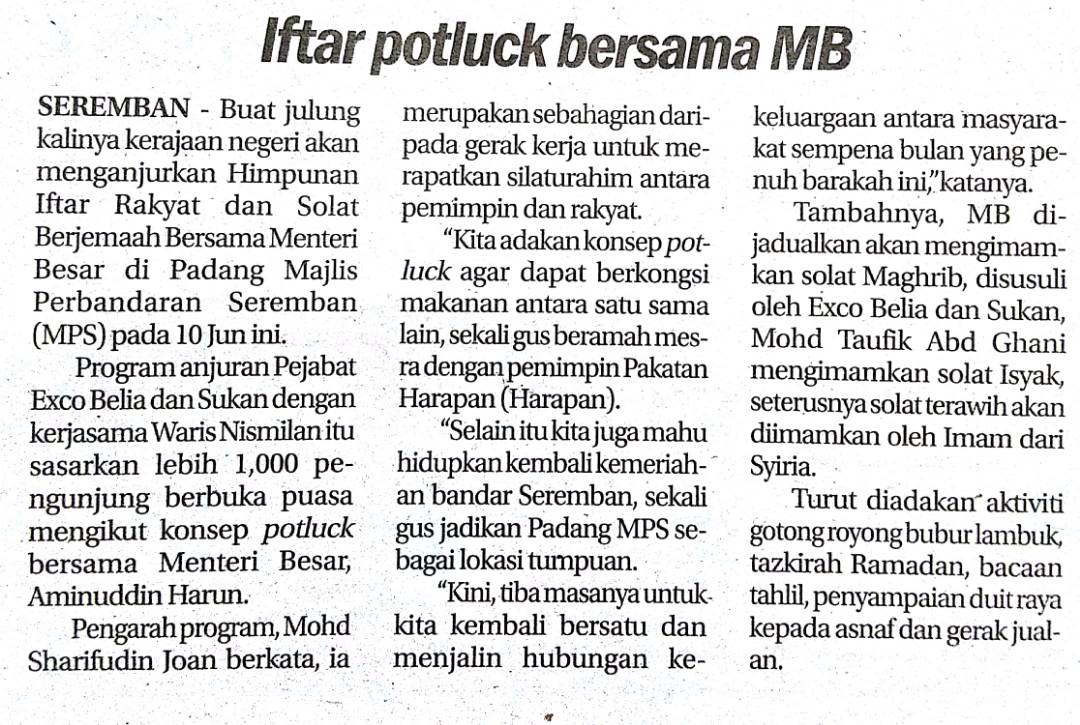 Iftar potluck bersama MB

SEREMBAN - Buat julung kalinya kerajaan negeri akan menganjurkan Himpunan Iftar Rakyat dan Solat Berjemaah Bersama Menteri Besar di Padang Majlis Perbandaran Seremban (MPS) pada 10 Jun ini.

Program anjuran Pejabat Exco Belia dan Sukan dengan kerjasama Waris Nismilan itu sasarkan lebih 1,000 pengunjung berbuka puasa mengikut konsep potluck bersama Menteri Besar, Aminuddin Harun.

Pengarah program, Mohd Sharifudin Joan berkata, ia merupakan sebahagian daripada gerak kerja untuk merapatkan silaturahim antara pemimpin dan rakyat.

"Kita adakan konsep potluck agar dapat berkongsi makanan antara satu sama lain, sekali gus beramah mesra dengan pemimpin Pakatan Harapan (Harapan).

"Selain itu kita juga mahu hidupkan kembali kemeriahan bandar Seremban, sekali gus jadikan Padang MPS sebagai lokasi tumpuan.

"Kini, tiba masanya untuk kita kembali bersatu dan menjalin hubungan kekeluargaan antara masyarakat sempena bulan yang penuh barakah ini," katanya.

Tambahnya, MB dijadualkan akan mengimamkan solat Maghrib, disusuli oleh Exco Belia dan Sukan, Mohd Taufik Abd Ghani mengimamkan solat Isyak, seterusnya solat terawih akan diimamkan oleh Imam dari Syiria.

Turut diadakan aktiviti gotong royong bubur lambuk, tazkirah Ramadan, bacaan tahlil, penyampaian duit raya kepada asnaf dan gerak jualan.